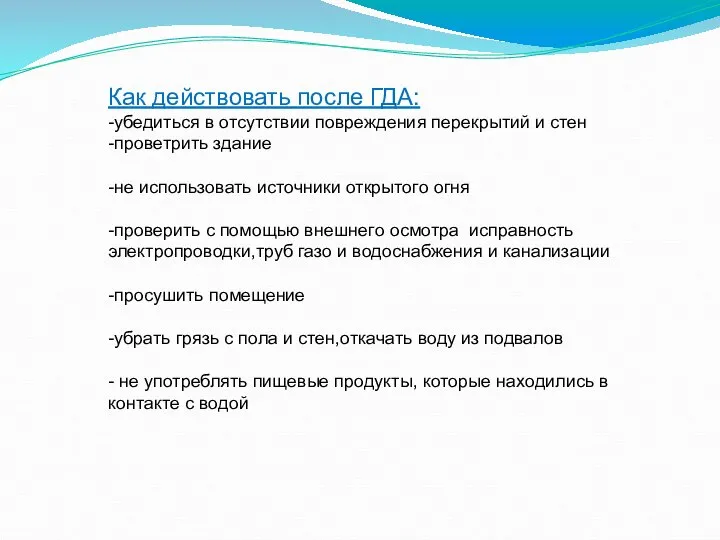 Как действовать после ГДА:
-убедиться в отсутствии повреждения перекрытий и стен
-проветрить здание

-не использовать источники открытого огня

-проверить с помощью внешнего осмотра исправность электропроводки,труб газо и водоснабжения и канализации

-просушить помещение

-убрать грязь с пола и стен,откачать воду из подвалов

- не употреблять пищевые продукты, которые находились в контакте с водой